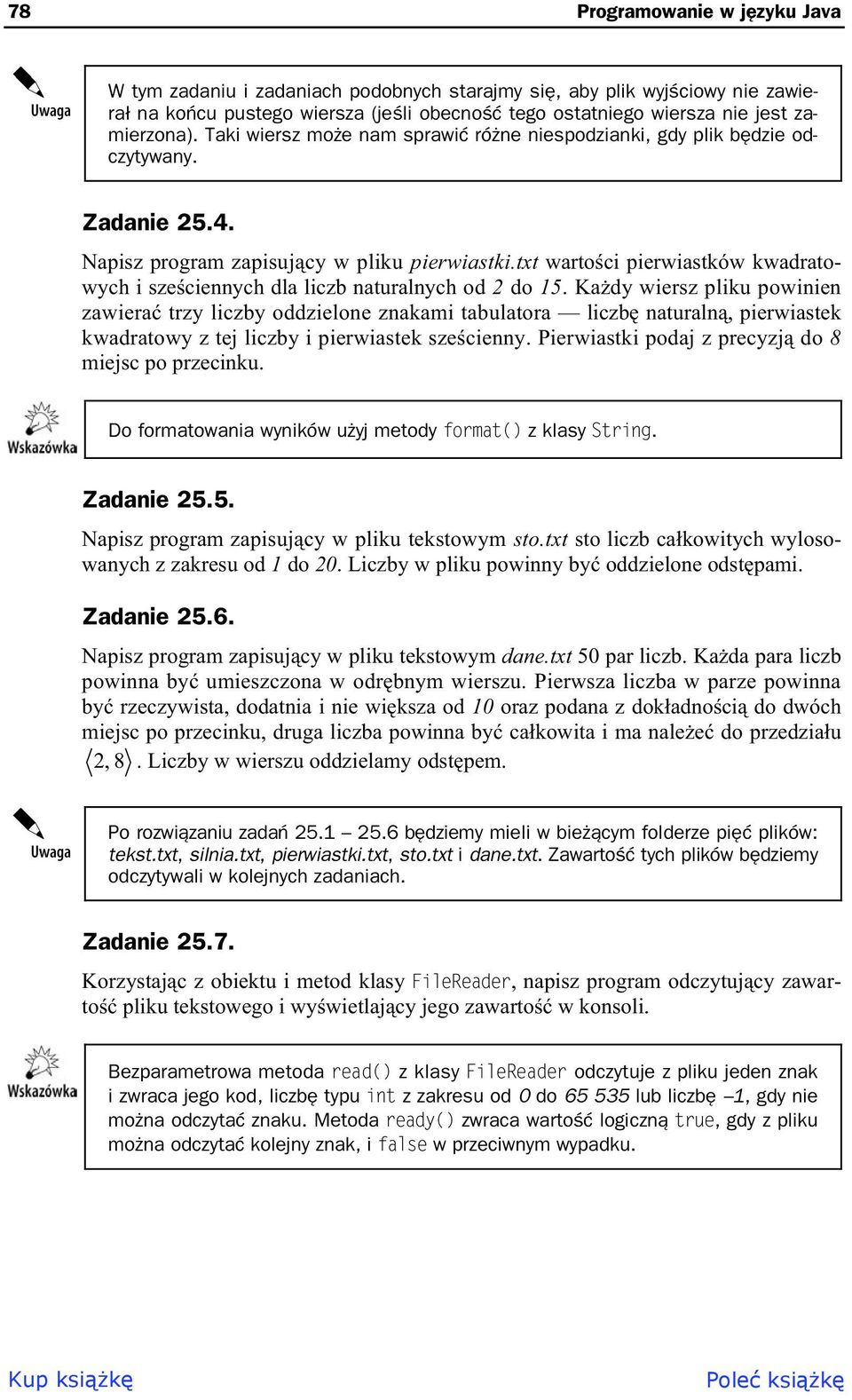 78 Programowanie w języku Java

Uwaga

W tym zadaniu i zadaniach podobnych starajmy się, aby plik wyjściowy nie zawierał na końcu pustego wiersza (jeśli obecność tego ostatniego wiersza nie jest zamierzona). Taki wiersz może nam sprawić różne niespodzianki, gdy plik będzie odczytywany.

Zadanie 25.4.

Napisz program zapisujący w pliku pierwiastki.txt wartości pierwiastków kwadratowych i sześciennych dla liczb naturalnych od 2 do 15. Każdy wiersz pliku powinien zawierać trzy liczby oddzielone znakami tabulatora — liczbę naturalną, pierwiastek kwadratowy z tej liczby i pierwiastek sześcienny. Pierwiastki podaj z precyzją do 8 miejsc po przecinku.

Wskazówka

Do formatowania wyników użyj metody format() z klasy String.

Zadanie 25.5.

Napisz program zapisujący w pliku tekstowym sto.txt sto liczb całkowitych wylosowanych z zakresu od 1 do 20. Liczby w pliku powinny być oddzielone odstępami.

Zadanie 25.6.

Napisz program zapisujący w pliku tekstowym dane.txt 50 par liczb. Każda para liczb powinna być umieszczona w odrębnym wierszu. Pierwsza liczba w parze powinna być rzeczywista, dodatnia i nie większa od 10 oraz podana z dokładnością do dwóch miejsc po przecinku, druga liczba powinna być całkowita i ma należeć do przedziału $\langle 2, 8 \rangle$. Liczby w wierszu oddzielamy odstępem.

Uwaga

Po rozwiązaniu zadań 25.1 — 25.6 będziemy mieli w bieżącym folderze pięć plików: tekst.txt, silnia.txt, pierwiastki.txt, sto.txt i dane.txt. Zawartość tych plików będziemy odczytywali w kolejnych zadaniach.

Zadanie 25.7.

Korzystając z obiektu i metod klasy FileReader, napisz program odczytujący zawartość pliku tekstowego i wyświetlający jego zawartość w konsoli.

Wskazówka

Bezparametrowa metoda read() z klasy FileReader odczytuje z pliku jeden znak i zwraca jego kod, liczbę typu int z zakresu od 0 do 65 535 lub liczbę –1, gdy nie można odczytać znaku. Metoda ready() zwraca wartość logiczną true, gdy z pliku można odczytać kolejny znak, i false w przeciwnym wypadku.

Kup książkę Poleć książkę